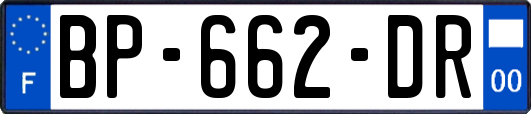 F

BP-662-DR

00